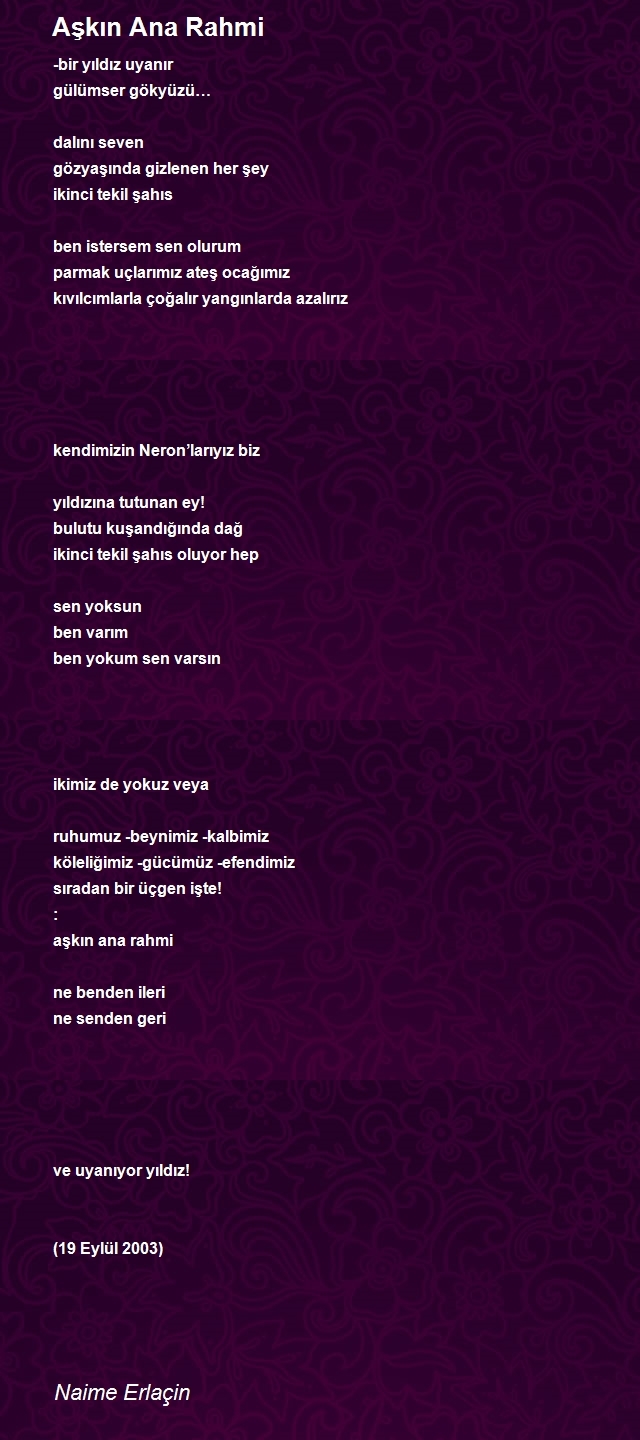 Aşkın Ana Rahmi

-bir yıldız uyanır
gülümser gökyüzü…

dalını seven
gözyaşında gizlenen her şey
ikinci tekil şahıs

ben istersem sen olurum
parmak uçlarımız ateş ocağımız
kıvılcımlarla çoğalır yangınlarda azalırız

kendimizin Neron'larıyız biz

yıldızına tutunan ey!
bulutu kuşandığında dağ
ikinci tekil şahıs oluyor hep

sen yoksun
ben varım
ben yokum sen varsın

ikimiz de yokuz veya

ruhumuz -beynimiz -kalbimiz
köleliğimiz -gücümüz -efendimiz
sıradan bir üçgen işte!
:
aşkın ana rahmi

ne benden ileri
ne senden geri

ve uyanıyor yıldız!

(19 Eylül 2003)

Naime Erlaçin